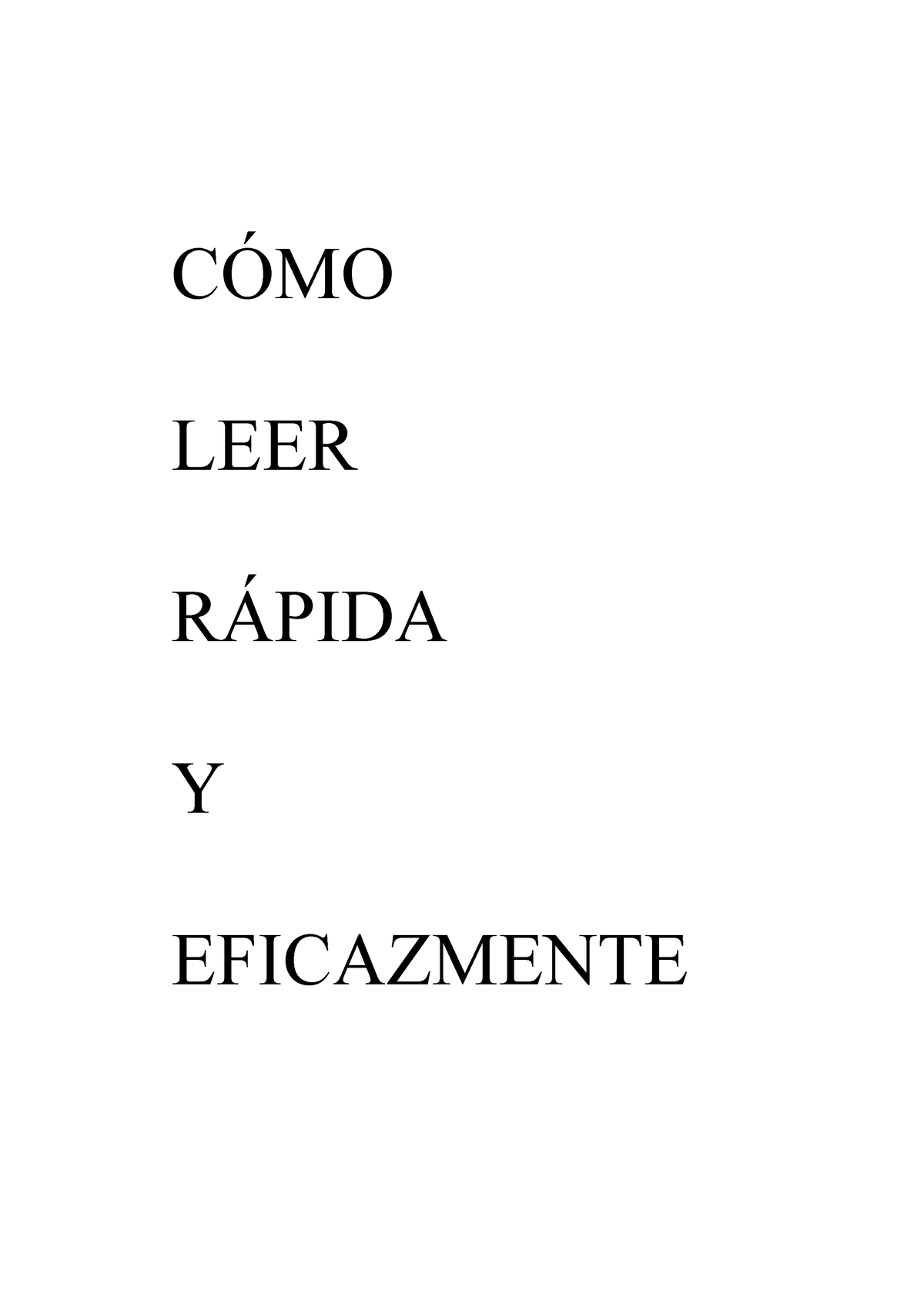 CÓMO

LEER

RÁPIDA

Y

EFICAZMENTE